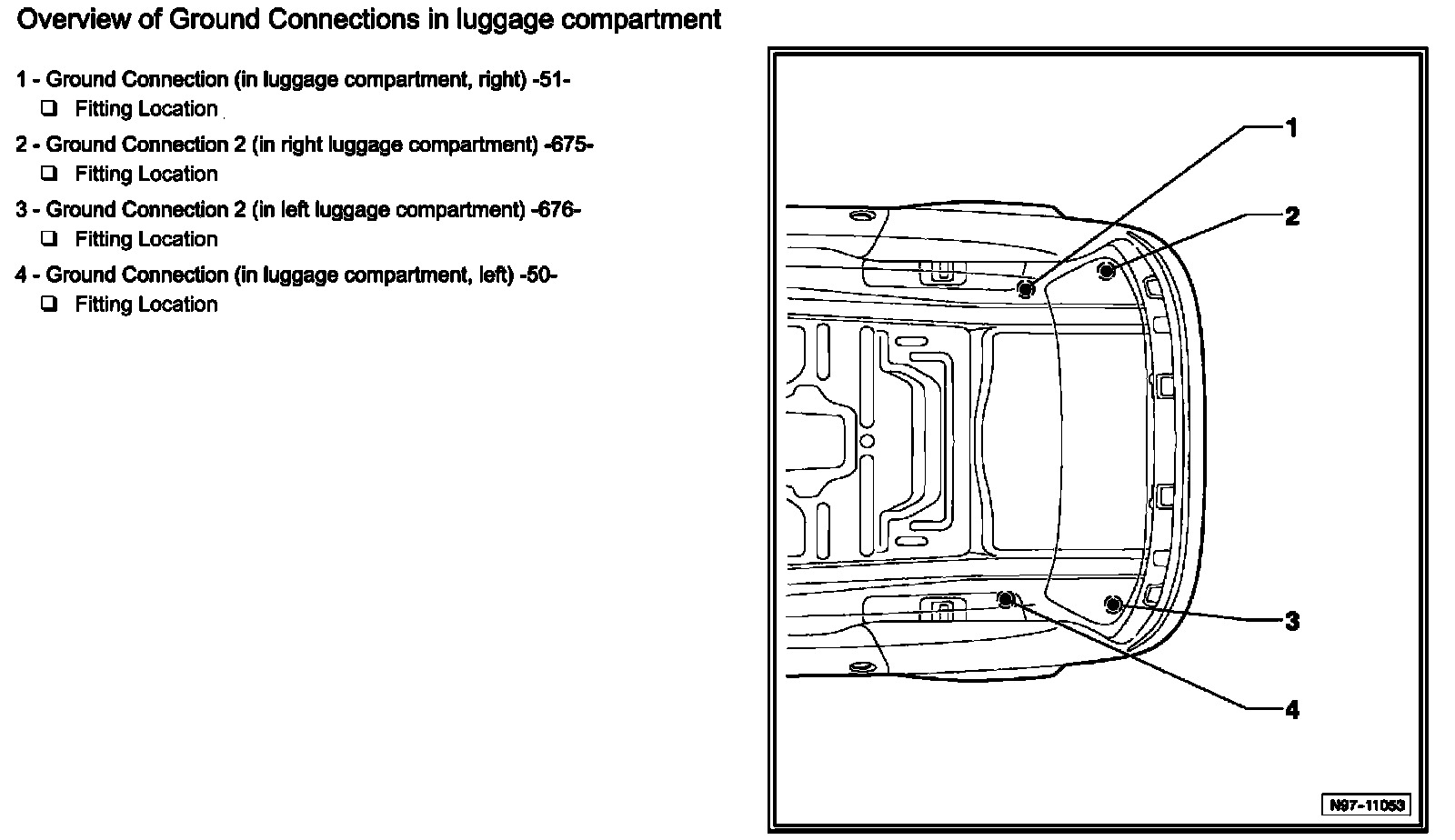 Overview of Ground Connections in luggage compartment

1 - Ground Connection (in luggage compartment, right) -51-
❑ Fitting Location

2 - Ground Connection 2 (in right luggage compartment) -675-
❑ Fitting Location

3 - Ground Connection 2 (in left luggage compartment) -676-
❑ Fitting Location

4 - Ground Connection (in luggage compartment, left) -50-
❑ Fitting Location

1
2
3
4
N97-11053